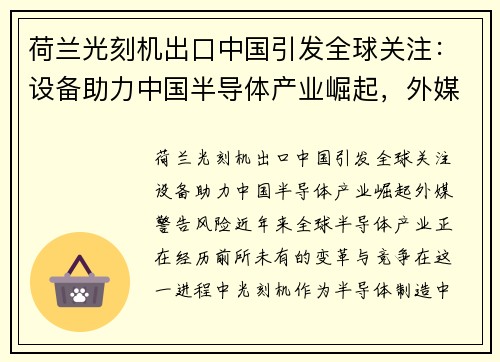 荷兰光刻机出口中国引发全球关注：设备助力中国半导体产业崛起，外媒

荷兰光刻机出口中国引发全球关注设备助力中国半导体产业崛起外媒警告风险近年来全球半导体产业正在经历前所未有的变革与竞争在这一进程中光刻机作为半导体制造中